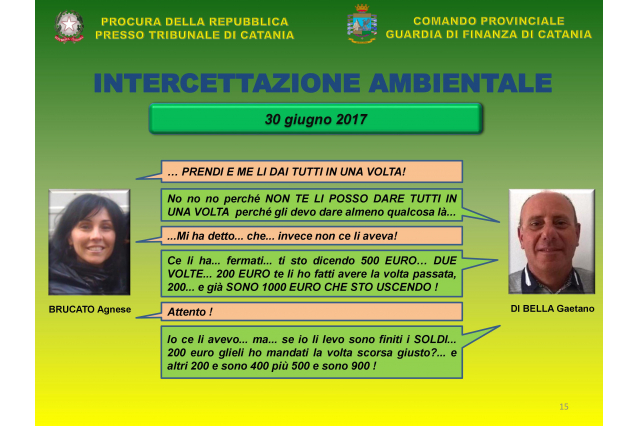 PROCURA DELLA REPUBBLICA
PRESSO TRIBUNALE DI CATANIA

COMANDO PROVINCIALE
GUARDIA DI FINANZA DI CATANIA

INTERCETTAZIONE AMBIENTALE

30 giugno 2017

… PRENDI E ME LI DAI TUTTI IN UNA VOLTA!

No no no perché NON TE LI POSSO DARE TUTTI IN UNA VOLTA perché gli devo dare almeno qualcosa là…

…Mi ha detto… che… invece non ce li aveva!

Ce li ha… fermati… ti sto dicendo 500 EURO… DUE VOLTE… 200 EURO te li ho fatti avere la volta passata, 200… e già SONO 1000 EURO CHE STO USCENDO !

Attento !

Io ce li avevo… ma… se io li levo sono finiti i SOLDI… 200 euro glieli ho mandati la volta scorsa giusto?… e altri 200 e sono 400 più 500 e sono 900 !

BRUCATO Agnese

DI BELLA Gaetano

15